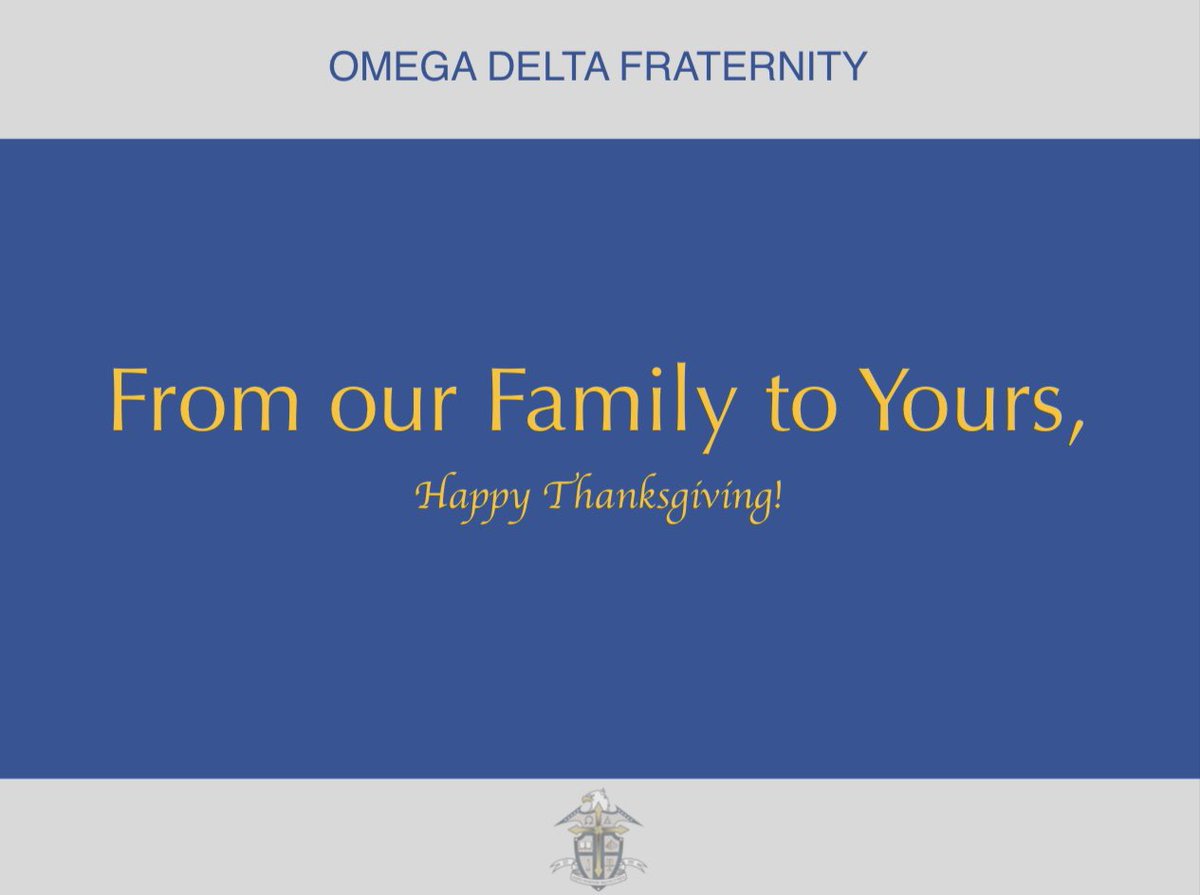 OMEGA DELTA FRATERNITY

From our Family to Yours,

Happy Thanksgiving!